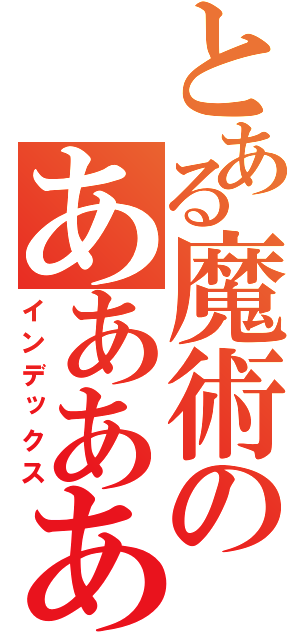 とある魔術の
ああああ
インデックス